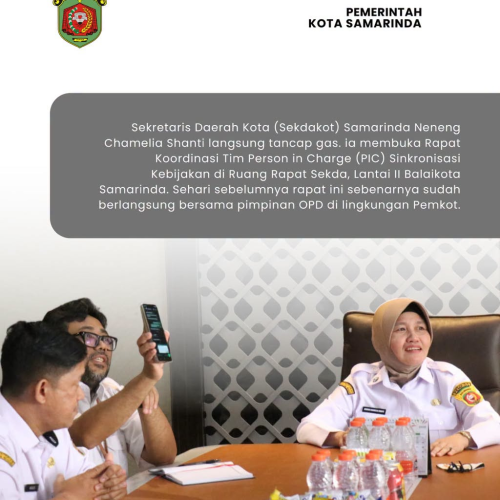 PEMERINTAH
KOTA SAMARINDA

Sekretaris Daerah Kota (Sekdakot) Samarinda Neneng Chamelia Shanti langsung tancap gas. ia membuka Rapat Koordinasi Tim Person in Charge (PIC) Sinkronisasi Kebijakan di Ruang Rapat Sekda, Lantai II Balaikota Samarinda. Sehari sebelumnya rapat ini sebenarnya sudah berlangsung bersama pimpinan OPD di lingkungan Pemkot.